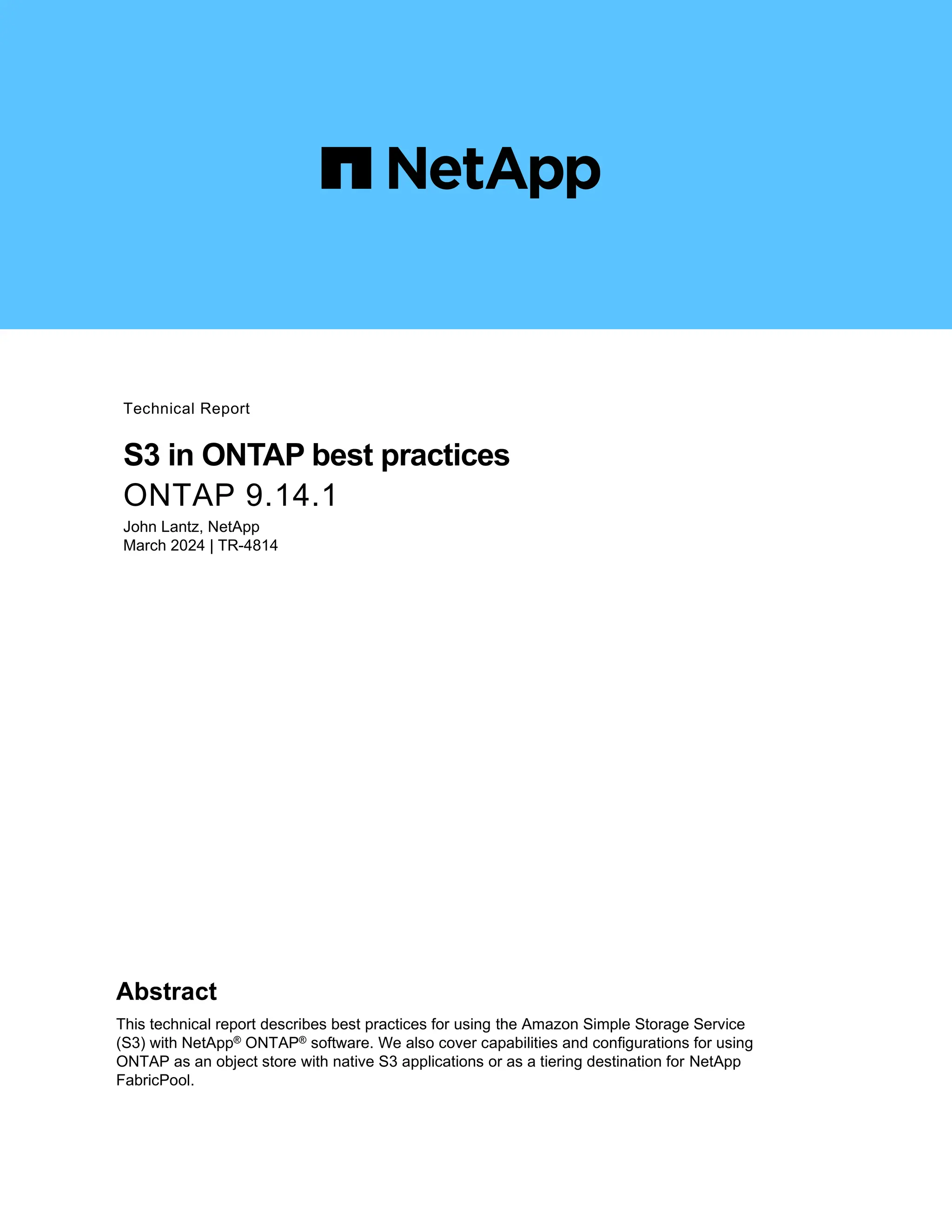 NetApp

Technical Report

S3 in ONTAP best practices

ONTAP 9.14.1

John Lantz, NetApp
March 2024 | TR-4814

Abstract

This technical report describes best practices for using the Amazon Simple Storage Service (S3) with NetApp® ONTAP® software. We also cover capabilities and configurations for using ONTAP as an object store with native S3 applications or as a tiering destination for NetApp FabricPool.